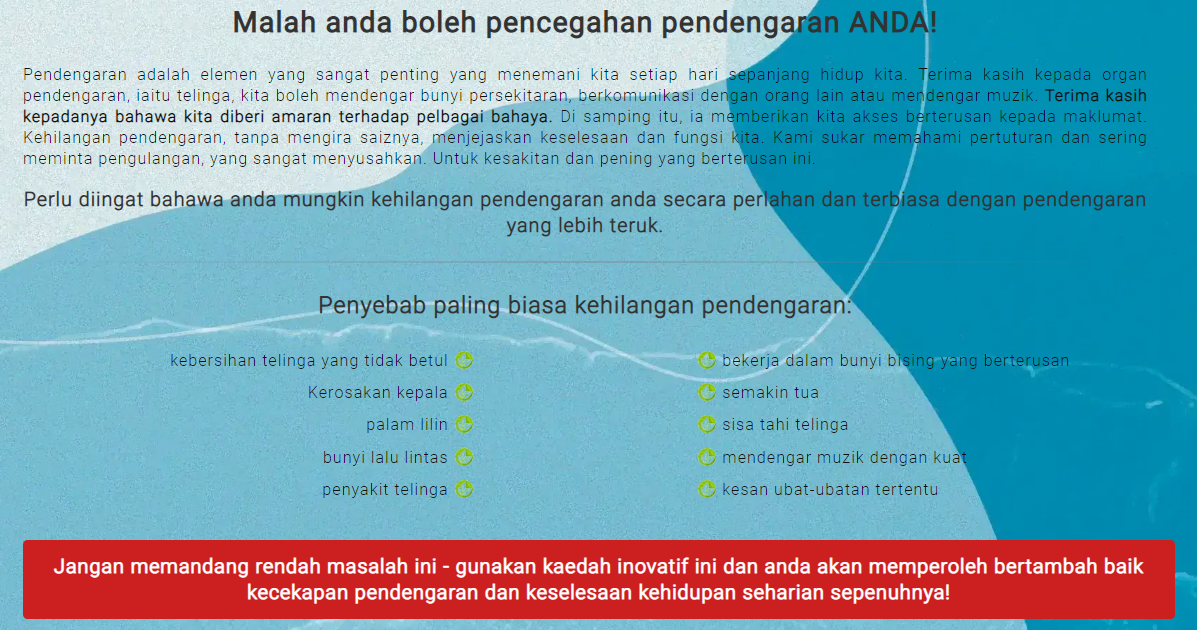 Malah anda boleh pencegahan pendengaran ANDA!

Pendengaran adalah elemen yang sangat penting yang menemani kita setiap hari sepanjang hidup kita. Terima kasih kepada organ pendengaran, iaitu telinga, kita boleh mendengar bunyi persekitaran, berkomunikasi dengan orang lain atau mendengar muzik. Terima kasih kepadanya bahawa kita diberi amaran terhadap pelbagai bahaya. Di samping itu, ia memberikan kita akses berterusan kepada maklumat. Kehilangan pendengaran, tanpa mengira saiznya, menjejaskan keselesaan dan fungsi kita. Kami sukar memahami pertuturan dan sering meminta pengulangan, yang sangat menyusahkan. Untuk kesakitan dan pening yang berterusan ini.

Perlu diingat bahawa anda mungkin kehilangan pendengaran anda secara perlahan dan terbiasa dengan pendengaran yang lebih teruk.

Penyebab paling biasa kehilangan pendengaran:

kebersihan telinga yang tidak betul
Kerosakan kepala
palam lilin
bunyi lalu lintas
penyakit telinga

bekerja dalam bunyi bising yang berterusan
semakin tua
sisa tahi telinga
mendengar muzik dengan kuat
kesan ubat-ubatan tertentu

Jangan memandang rendah masalah ini - gunakan kaedah inovatif ini dan anda akan memperoleh bertambah baik kecekapan pendengaran dan keselesaan kehidupan seharian sepenuhnya!